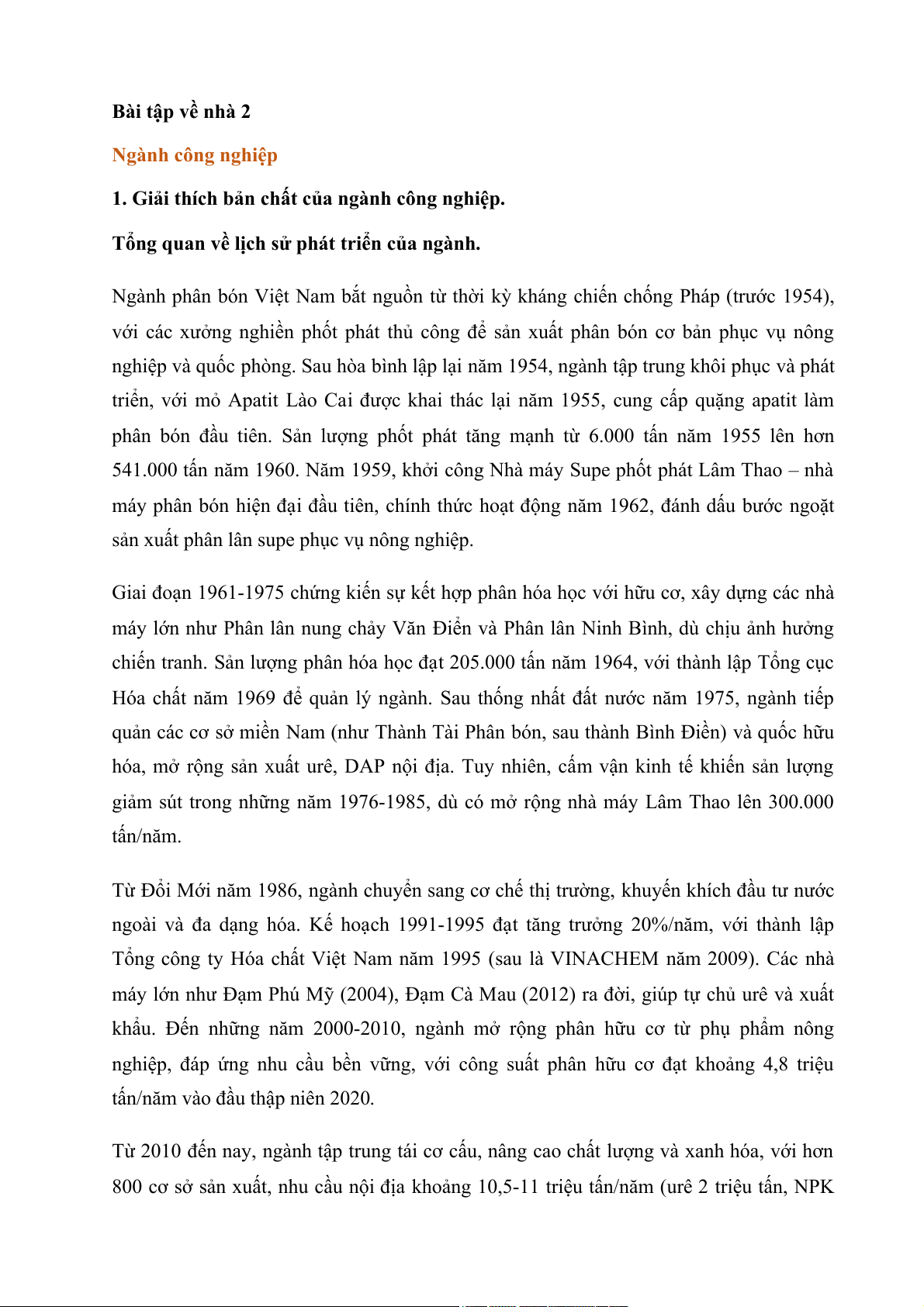 Bài tập về nhà 2

Ngành công nghiệp

1. Giải thích bản chất của ngành công nghiệp.

Tổng quan về lịch sử phát triển của ngành.

Ngành phân bón Việt Nam bắt nguồn từ thời kỳ kháng chiến chống Pháp (trước 1954), với các xưởng nghiền phốt phát thủ công để sản xuất phân bón cơ bản phục vụ nông nghiệp và quốc phòng. Sau hòa bình lập lại năm 1954, ngành tập trung khôi phục và phát triển, với mỏ Apatit Lào Cai được khai thác lại năm 1955, cung cấp quặng apatit làm phân bón đầu tiên. Sản lượng phốt phát tăng mạnh từ 6.000 tấn năm 1955 lên hơn 541.000 tấn năm 1960. Năm 1959, khởi công Nhà máy Supe phốt phát Lâm Thao – nhà máy phân bón hiện đại đầu tiên, chính thức hoạt động năm 1962, đánh dấu bước ngoặt sản xuất phân lân supe phục vụ nông nghiệp.

Giai đoạn 1961-1975 chứng kiến sự kết hợp phân hóa học với hữu cơ, xây dựng các nhà máy lớn như Phân lân nung chảy Văn Điển và Phân lân Ninh Bình, dù chịu ảnh hưởng chiến tranh. Sản lượng phân hóa học đạt 205.000 tấn năm 1964, với thành lập Tổng cục Hóa chất năm 1969 để quản lý ngành. Sau thống nhất đất nước năm 1975, ngành tiếp quản các cơ sở miền Nam (như Thành Tài Phân bón, sau thành Bình Điền) và quốc hữu hóa, mở rộng sản xuất urê, DAP nội địa. Tuy nhiên, cấm vận kinh tế khiến sản lượng giảm sút trong những năm 1976-1985, dù có mở rộng nhà máy Lâm Thao lên 300.000 tấn/năm.

Từ Đổi Mới năm 1986, ngành chuyển sang cơ chế thị trường, khuyến khích đầu tư nước ngoài và đa dạng hóa. Kế hoạch 1991-1995 đạt tăng trưởng 20%/năm, với thành lập Tổng công ty Hóa chất Việt Nam năm 1995 (sau là VINACHEM năm 2009). Các nhà máy lớn như Đạm Phú Mỹ (2004), Đạm Cà Mau (2012) ra đời, giúp tự chủ urê và xuất khẩu. Đến những năm 2000-2010, ngành mở rộng phân hữu cơ từ phụ phẩm nông nghiệp, đáp ứng nhu cầu bền vững, với công suất phân hữu cơ đạt khoảng 4,8 triệu tấn/năm vào đầu thập niên 2020.

Từ 2010 đến nay, ngành tập trung tái cơ cấu, nâng cao chất lượng và xanh hóa, với hơn 800 cơ sở sản xuất, nhu cầu nội địa khoảng 10,5-11 triệu tấn/năm (urê 2 triệu tấn, NPK